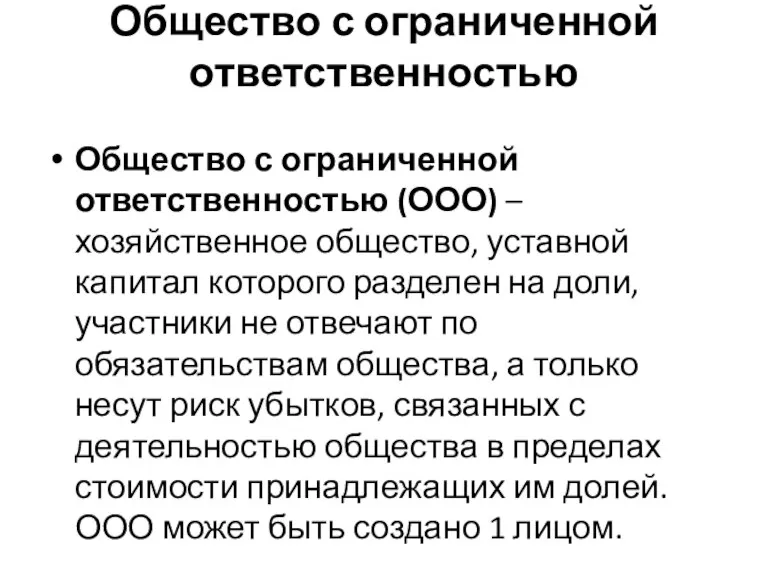 Общество с ограниченной ответственностью

• Общество с ограниченной ответственностью (ООО) – хозяйственное общество, уставной капитал которого разделен на доли, участники не отвечают по обязательствам общества, а только несут риск убытков, связанных с деятельностью общества в пределах стоимости принадлежащих им долей. ООО может быть создано 1 лицом.